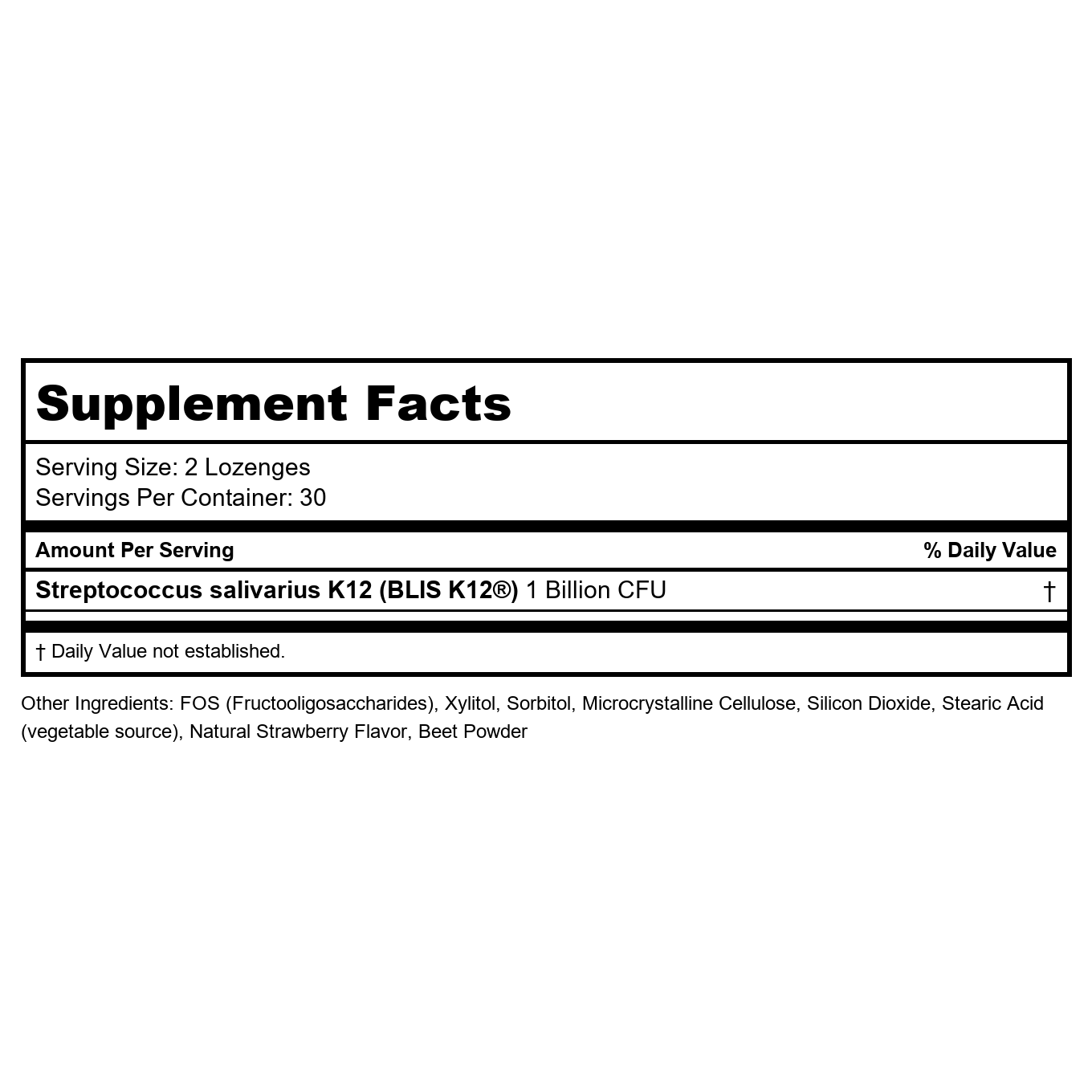 Supplement Facts

Serving Size: 2 Lozenges
Servings Per Container: 30

| Amount Per Serving | % Daily Value |
|---|---|
| Streptococcus salivarius K12 (BLIS K12®) 1 Billion CFU | † |

† Daily Value not established.

Other Ingredients: FOS (Fructooligosaccharides), Xylitol, Sorbitol, Microcrystalline Cellulose, Silicon Dioxide, Stearic Acid (vegetable source), Natural Strawberry Flavor, Beet Powder